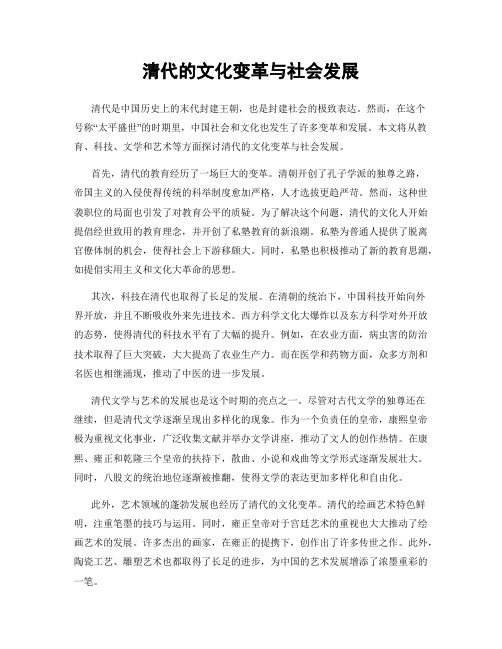 清代的文化变革与社会发展

清代是中国历史上的末代封建王朝，也是封建社会的极致表达。然而，在这个号称“太平盛世”的时期里，中国社会和文化也发生了许多变革和发展。本文将从教育、科技、文学和艺术等方面探讨清代的文化变革与社会发展。

首先，清代的教育经历了一场巨大的变革。清朝开创了孔子学派的独尊之路，帝国主义的入侵使得传统的科举制度愈加严格，人才选拔更趋严苛。然而，这种世袭职位的局面也引发了对教育公平的质疑。为了解决这个问题，清代的文化人开始提倡经世致用的教育理念，并开创了私塾教育的新浪潮。私塾为普通人提供了脱离官僚体制的机会，使得社会上下游移颇大。同时，私塾也积极推动了新的教育思潮，如提倡实用主义和文化大革命的思想。

其次，科技在清代也取得了长足的发展。在清朝的统治下，中国科技开始向外界开放，并且不断吸收外来先进技术。西方科学文化大爆炸以及东方科学对外开放的态势，使得清代的科技水平有了大幅的提升。例如，在农业方面，病虫害的防治技术取得了巨大突破，大大提高了农业生产力。而在医学和药物方面，众多方剂和名医也相继涌现，推动了中医的进一步发展。

清代文学与艺术的发展也是这个时期的亮点之一。尽管对古代文学的独尊还在继续，但是清代文学逐渐呈现出多样化的现象。作为一个负责任的皇帝，康熙皇帝极为重视文化事业，广泛收集文献并举办文学讲座，推动了文人的创作热情。在康熙、雍正和乾隆三个皇帝的扶持下，散曲、小说和戏曲等文学形式逐渐发展壮大。同时，八股文的统治地位逐渐被推翻，使得文学的表达更加多样化和自由化。

此外，艺术领域的蓬勃发展也经历了清代的文化变革。清代的绘画艺术特色鲜明，注重笔墨的技巧与运用。同时，雍正皇帝对于宫廷艺术的重视也大大推动了绘画艺术的发展。许多杰出的画家，在雍正的提携下，创作出了许多传世之作。此外，陶瓷工艺、雕塑艺术也都取得了长足的进步，为中国的艺术发展增添了浓墨重彩的一笔。